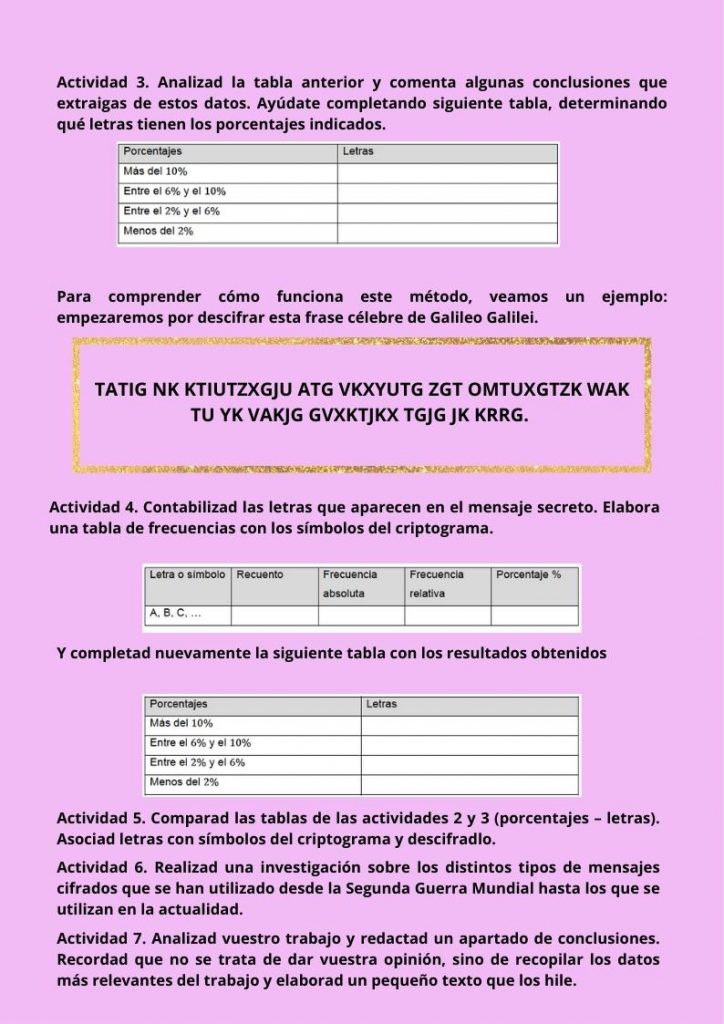 Actividad 3. Analizad la tabla anterior y comenta algunas conclusiones que extraigas de estos datos. Ayúdate completando siguiente tabla, determinando qué letras tienen los porcentajes indicados.

| Porcentajes | Letras |
|---|---|
| Más del 10% | |
| Entre el 6% y el 10% | |
| Entre el 2% y el 6% | |
| Menos del 2% | |

Para comprender cómo funciona este método, veamos un ejemplo: empezaremos por descifrar esta frase célebre de Galileo Galilei.

TATIG NK KTIUTZXGJU ATG VKXYUTG ZGT OMTUXGTZK WAK TU YK VAKJG GVXKTJKX TGJG JK KRRG.

Actividad 4. Contabilizad las letras que aparecen en el mensaje secreto. Elabora una tabla de frecuencias con los símbolos del criptograma.

| Letra o símbolo | Recuento | Frecuencia absoluta | Frecuencia relativa | Porcentaje % |
|---|---|---|---|---|
| A, B, C, … | | | | |

Y completad nuevamente la siguiente tabla con los resultados obtenidos

| Porcentajes | Letras |
|---|---|
| Más del 10% | |
| Entre el 6% y el 10% | |
| Entre el 2% y el 6% | |
| Menos del 2% | |

Actividad 5. Comparad las tablas de las actividades 2 y 3 (porcentajes – letras). Asociad letras con símbolos del criptograma y descifradlo.

Actividad 6. Realizad una investigación sobre los distintos tipos de mensajes cifrados que se han utilizado desde la Segunda Guerra Mundial hasta los que se utilizan en la actualidad.

Actividad 7. Analizad vuestro trabajo y redactad un apartado de conclusiones. Recordad que no se trata de dar vuestra opinión, sino de recopilar los datos más relevantes del trabajo y elaborad un pequeño texto que los hile.